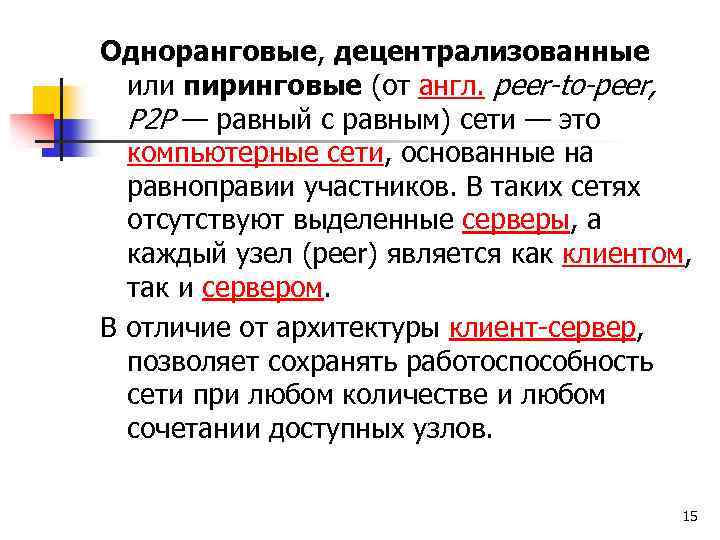 Одноранговые, децентрализованные или пиринговые (от англ. peer-to-peer, P2P — равный с равным) сети — это компьютерные сети, основанные на равноправии участников. В таких сетях отсутствуют выделенные серверы, а каждый узел (peer) является как клиентом, так и сервером.

В отличие от архитектуры клиент-сервер, позволяет сохранять работоспособность сети при любом количестве и любом сочетании доступных узлов.

15